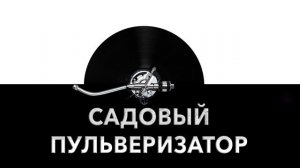 САДОВЫЙ ПУЛЬВЕРИЗАТОР